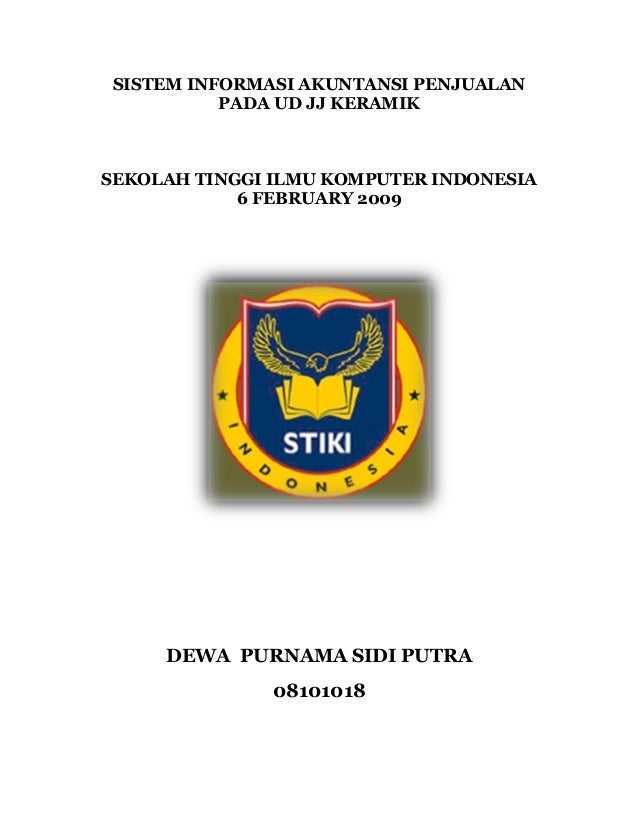 SISTEM INFORMASI AKUNTANSI PENJUALAN
PADA UD JJ KERAMIK

SEKOLAH TINGGI ILMU KOMPUTER INDONESIA
6 FEBRUARY 2009

STIKI
INDONESIA

DEWA PURNAMA SIDI PUTRA

08101018